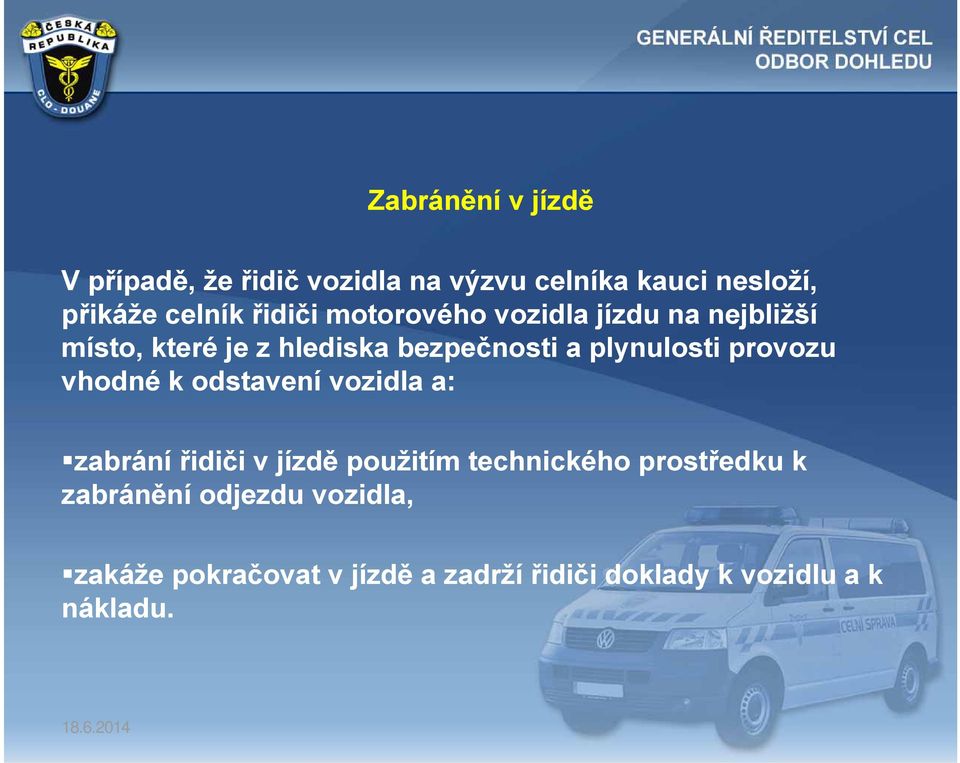 ČESKÁ REPUBLIKA
CLO - DOUANE

GENERÁLNÍ ŘEDITELSTVÍ CEL
ODBOR DOHLEDU

Zabránění v jízdě

V případě, že řidič vozidla na výzvu celníka kauci nesloží, přikáže celník řidiči motorového vozidla jízdu na nejbližší místo, které je z hlediska bezpečnosti a plynulosti provozu vhodné k odstavení vozidla a:

▪zabrání řidiči v jízdě použitím technického prostředku k zabránění odjezdu vozidla,

▪zakáže pokračovat v jízdě a zadrží řidiči doklady k vozidlu a k nákladu.

CELNÍ SPRÁVA

18.6.2014